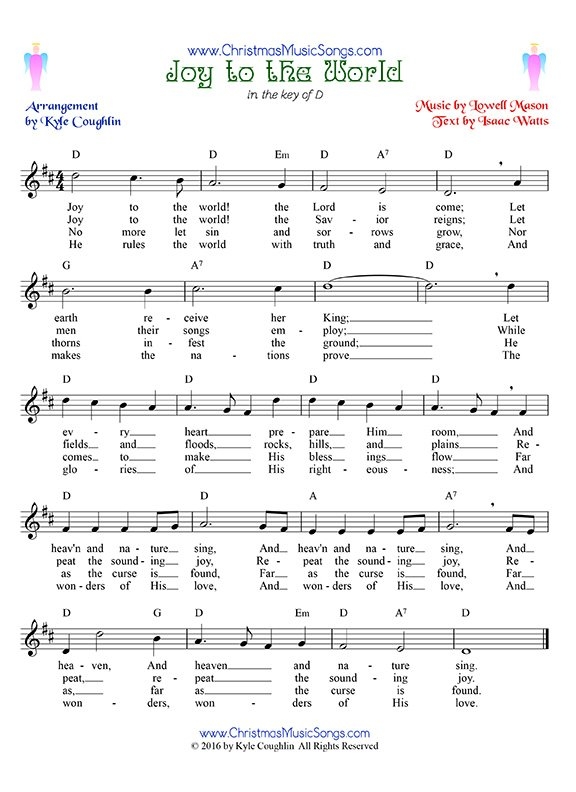 www.ChristmasMusicSongs.com
Joy to the World
in the key of D

Arrangement
by Kyle Coughlin

Music by Lowell Mason
Text by Isaac Watts

D D Em D $A^7$ D

Joy to the world! the Lord is come; Let
Joy to the world! the Sav - ior reigns; Let
No more let sin and sor - rows grow, Nor
He rules the world with truth and grace, And

G $A^7$ D D

earth re - ceive her King; Let
men their songs em - ploy; While
thorns in - fest the ground; He
makes the na - tions prove The

D D D D

ev - ry heart pre - pare Him room, And
fields and floods, rocks, hills, and plains Re -
comes to make His bless - ings flow Far
glo - ries of His right - eous - ness; And

D D A $A^7$

heav'n and na - ture sing, And heav'n and na - ture sing, And
peat the sound - ing joy, Re - peat the sound - ing joy, Re -
as the curse is found, Far as the curse is found, Far
won - ders of His love, And won - ders of His love, And

D G D Em D $A^7$ D

hea - ven, And heaven and na - ture sing.
peat, re - peat the sound - ing joy.
as, far as the curse is found.
won - ders, won - ders of His love.

www.ChristmasMusicSongs.com
© 2016 by Kyle Coughlin All Rights Reserved